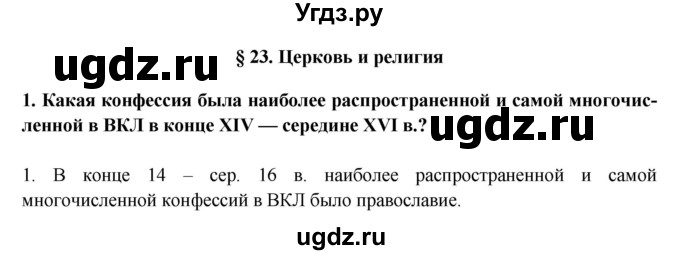 Угдз.ру

ugdz.ru

§ 23. Церковь и религия

1. Какая конфессия была наиболее распространенной и самой многочисленной в ВКЛ в конце XIV — середине XVI в.?

ugdz.ru

1. В конце 14 – сер. 16 в. наиболее распространенной и самой многочисленной конфессий в ВКЛ было православие.

ugdz.ru